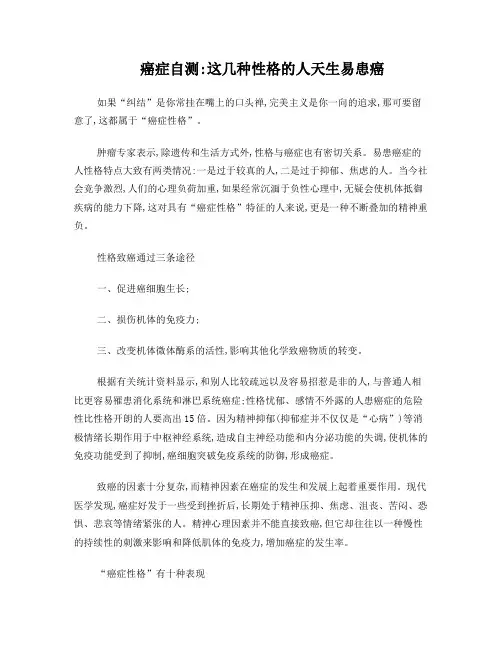 癌症自测:这几种性格的人天生易患癌

如果“纠结”是你常挂在嘴上的口头禅,完美主义是你一向的追求,那可要留意了,这都属于“癌症性格”。

肿瘤专家表示,除遗传和生活方式外,性格与癌症也有密切关系。易患癌症的人性格特点大致有两类情况:一是过于较真的人,二是过于抑郁、焦虑的人。当今社会竞争激烈,人们的心理负荷加重,如果经常沉湎于负性心理中,无疑会使机体抵御疾病的能力下降,这对具有“癌症性格”特征的人来说,更是一种不断叠加的精神重负。

性格致癌通过三条途径

一、促进癌细胞生长;

二、损伤机体的免疫力;

三、改变机体微体酶系的活性,影响其他化学致癌物质的转变。

根据有关统计资料显示,和别人比较疏远以及容易招惹是非的人,与普通人相比更容易罹患消化系统和淋巴系统癌症;性格忧郁、感情不外露的人患癌症的危险性比性格开朗的人要高出15倍。因为精神抑郁(抑郁症并不仅仅是“心病”)等消极情绪长期作用于中枢神经系统,造成自主神经功能和内分泌功能的失调,使机体的免疫功能受到了抑制,癌细胞突破免疫系统的防御,形成癌症。

致癌的因素十分复杂,而精神因素在癌症的发生和发展上起着重要作用。现代医学发现,癌症好发于一些受到挫折后,长期处于精神压抑、焦虑、沮丧、苦闷、恐惧、悲哀等情绪紧张的人。精神心理因素并不能直接致癌,但它却往往以一种慢性的持续性的刺激来影响和降低肌体的免疫力,增加癌症的发生率。

“癌症性格”有十种表现